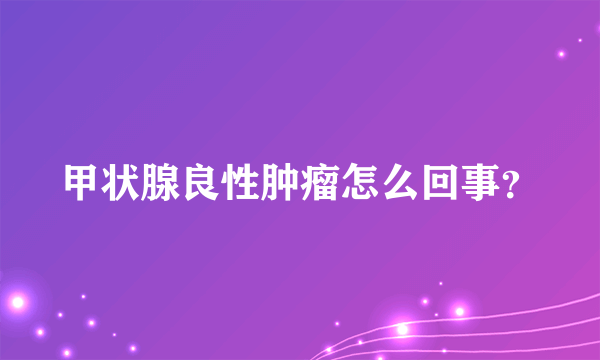 甲状腺良性肿瘤怎么回事?